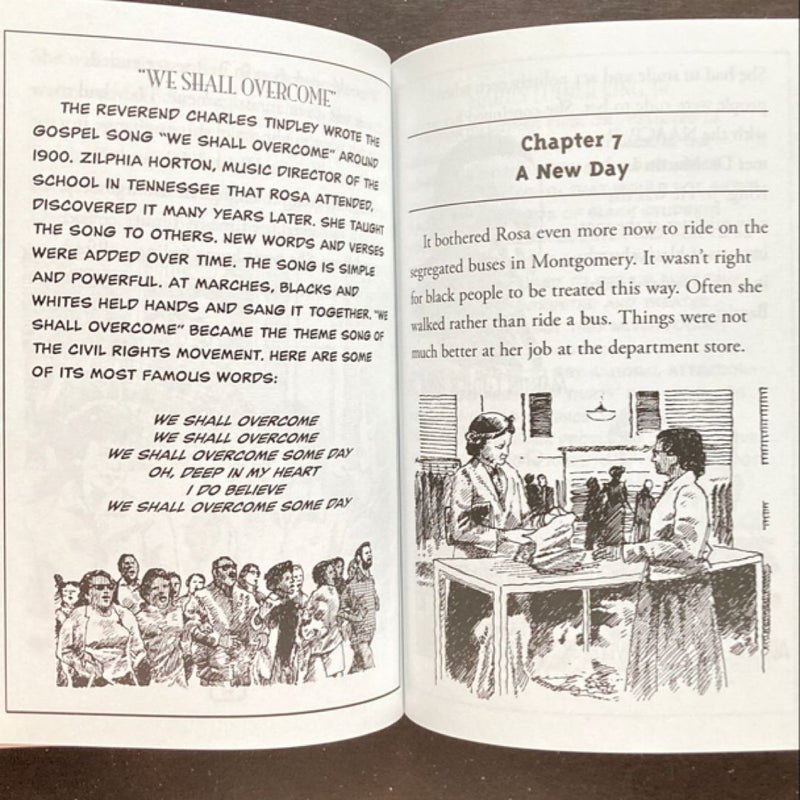 "WE SHALL OVERCOME"

THE REVEREND CHARLES TINDLEY WROTE THE GOSPEL SONG "WE SHALL OVERCOME" AROUND 1900. ZILPHIA HORTON, MUSIC DIRECTOR OF THE SCHOOL IN TENNESSEE THAT ROSA ATTENDED, DISCOVERED IT MANY YEARS LATER. SHE TAUGHT THE SONG TO OTHERS. NEW WORDS AND VERSES WERE ADDED OVER TIME. THE SONG IS SIMPLE AND POWERFUL. AT MARCHES, BLACKS AND WHITES HELD HANDS AND SANG IT TOGETHER. "WE SHALL OVERCOME" BECAME THE THEME SONG OF THE CIVIL RIGHTS MOVEMENT. HERE ARE SOME OF ITS MOST FAMOUS WORDS:

WE SHALL OVERCOME
WE SHALL OVERCOME
WE SHALL OVERCOME SOME DAY
OH, DEEP IN MY HEART
I DO BELIEVE
WE SHALL OVERCOME SOME DAY

Chapter 7
A New Day

It bothered Rosa even more now to ride on the segregated buses in Montgomery. It wasn't right for black people to be treated this way. Often she walked rather than ride a bus. Things were not much better at her job at the department store.